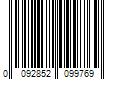 0 092852 099769